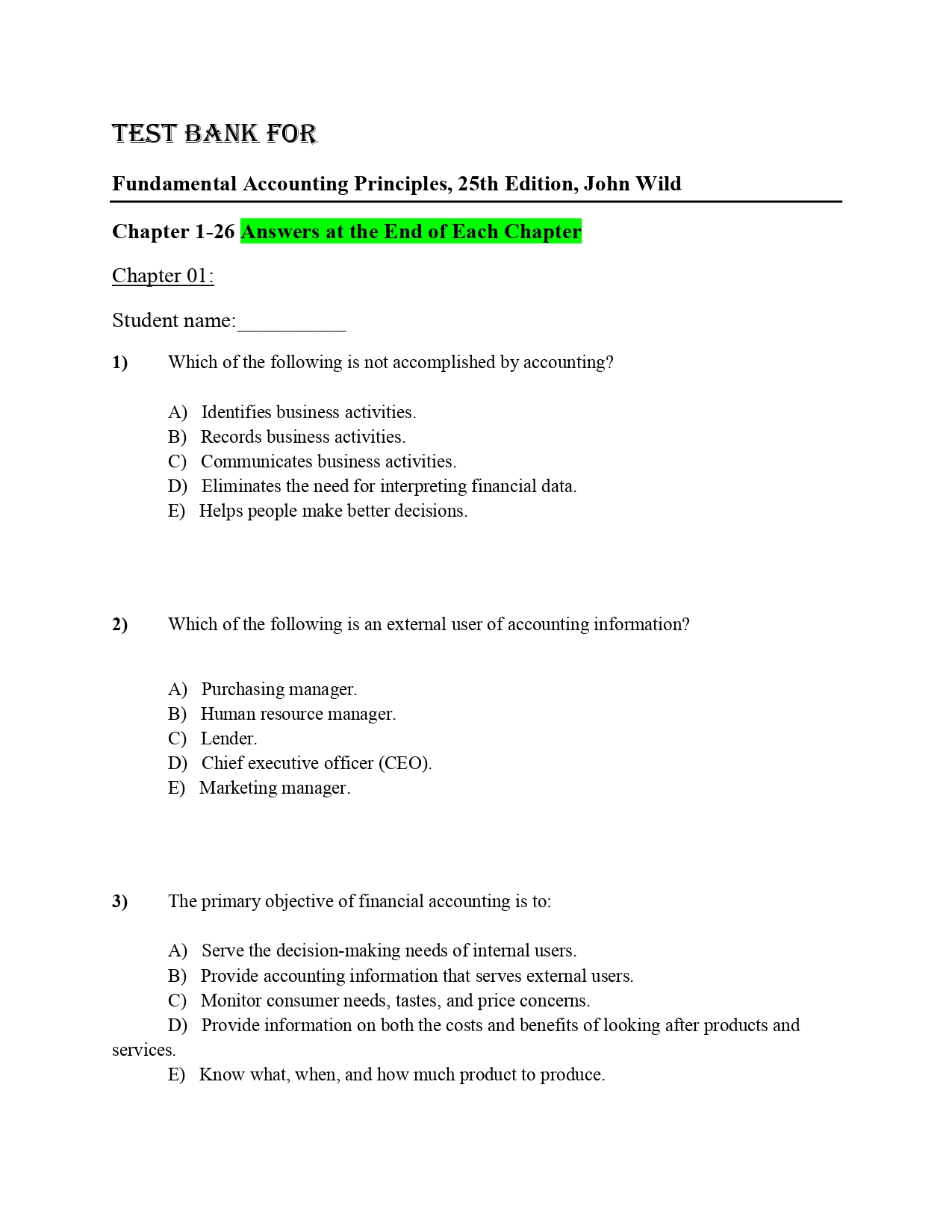 TEST BANK FOR

Fundamental Accounting Principles, 25th Edition, John Wild

Chapter 1-26 Answers at the End of Each Chapter

Chapter 01:

Student name:____

1) Which of the following is not accomplished by accounting?

A) Identifies business activities.
B) Records business activities.
C) Communicates business activities.
D) Eliminates the need for interpreting financial data.
E) Helps people make better decisions.

2) Which of the following is an external user of accounting information?

A) Purchasing manager.
B) Human resource manager.
C) Lender.
D) Chief executive officer (CEO).
E) Marketing manager.

3) The primary objective of financial accounting is to:

A) Serve the decision-making needs of internal users.
B) Provide accounting information that serves external users.
C) Monitor consumer needs, tastes, and price concerns.
D) Provide information on both the costs and benefits of looking after products and services.
E) Know what, when, and how much product to produce.